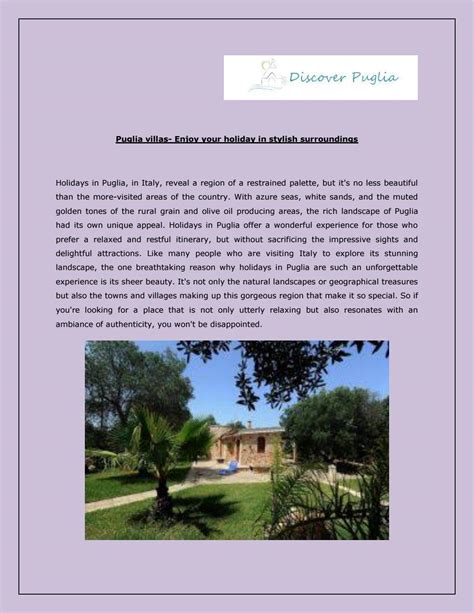 Discover Puglia

Puglia villas- Enjoy your holiday in stylish surroundings

Holidays in Puglia, in Italy, reveal a region of a restrained palette, but it's no less beautiful than the more-visited areas of the country. With azure seas, white sands, and the muted golden tones of the rural grain and olive oil producing areas, the rich landscape of Puglia had its own unique appeal. Holidays in Puglia offer a wonderful experience for those who prefer a relaxed and restful itinerary, but without sacrificing the impressive sights and delightful attractions. Like many people who are visiting Italy to explore its stunning landscape, the one breathtaking reason why holidays in Puglia are such an unforgettable experience is its sheer beauty. It's not only the natural landscapes or geographical treasures but also the towns and villages making up this gorgeous region that make it so special. So if you're looking for a place that is not only utterly relaxing but also resonates with an ambiance of authenticity, you won't be disappointed.